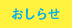 おしらせ